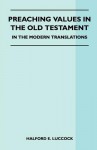 PREACHING VALUES IN THE OLD TESTAMENT

IN THE MODERN TRANSLATIONS

HALFORD E. LUCCOCK